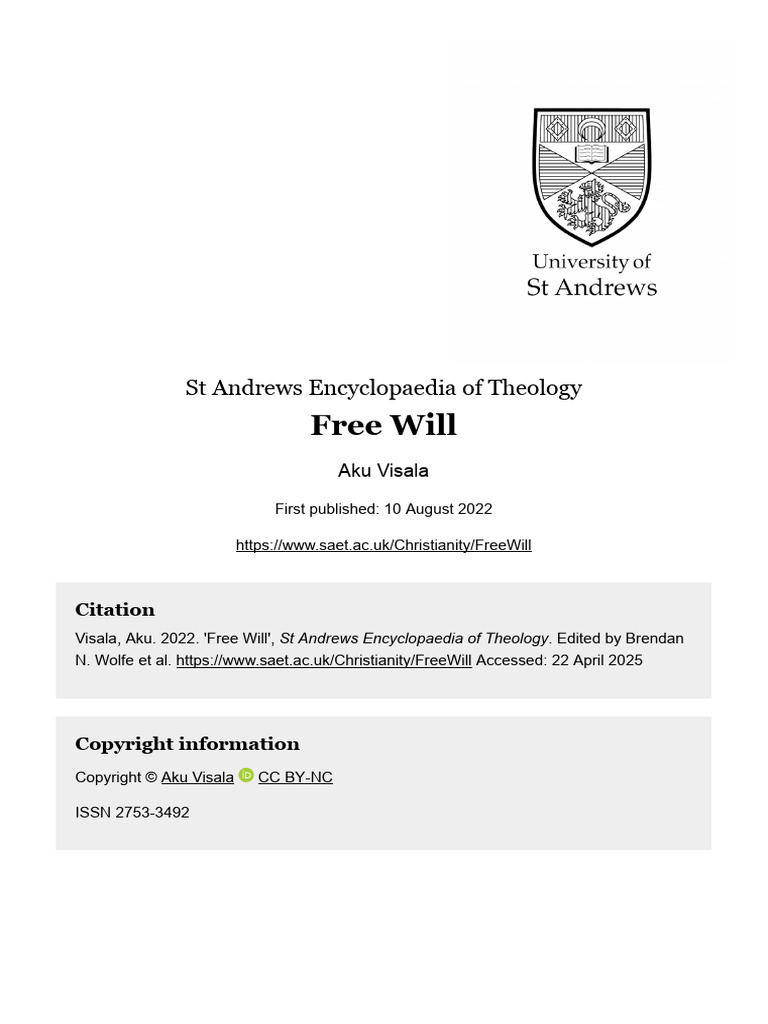 University of
St Andrews

St Andrews Encyclopaedia of Theology

Free Will

Aku Visala

First published: 10 August 2022

https://www.saet.ac.uk/Christianity/FreeWill

Citation

Visala, Aku. 2022. 'Free Will', St Andrews Encyclopaedia of Theology. Edited by Brendan N. Wolfe et al. https://www.saet.ac.uk/Christianity/FreeWill Accessed: 22 April 2025

Copyright information

Copyright © Aku Visala iD CC BY-NC

ISSN 2753-3492